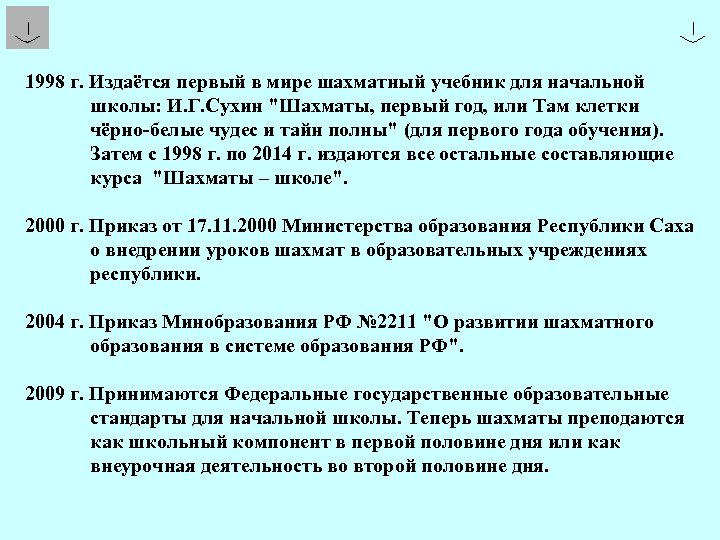 1998 г. Издаётся первый в мире шахматный учебник для начальной школы: И.Г.Сухин "Шахматы, первый год, или Там клетки чёрно-белые чудес и тайн полны" (для первого года обучения). Затем с 1998 г. по 2014 г. издаются все остальные составляющие курса "Шахматы – школе".

2000 г. Приказ от 17.11.2000 Министерства образования Республики Саха о внедрении уроков шахмат в образовательных учреждениях республики.

2004 г. Приказ Минобразования РФ №2211 "О развитии шахматного образования в системе образования РФ".

2009 г. Принимаются Федеральные государственные образовательные стандарты для начальной школы. Теперь шахматы преподаются как школьный компонент в первой половине дня или как внеурочная деятельность во второй половине дня.